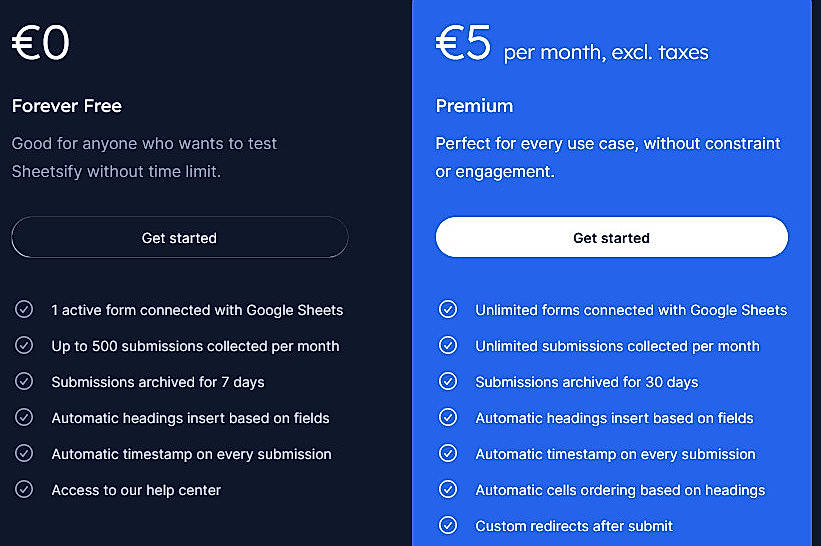 €0

Forever Free

Good for anyone who wants to test Sheetsify without time limit.

Get started

1 active form connected with Google Sheets

Up to 500 submissions collected per month

Submissions archived for 7 days

Automatic headings insert based on fields

Automatic timestamp on every submission

Access to our help center

€5 per month, excl. taxes

Premium

Perfect for every use case, without constraint or engagement.

Get started

Unlimited forms connected with Google Sheets

Unlimited submissions collected per month

Submissions archived for 30 days

Automatic headings insert based on fields

Automatic timestamp on every submission

Automatic cells ordering based on headings

Custom redirects after submit